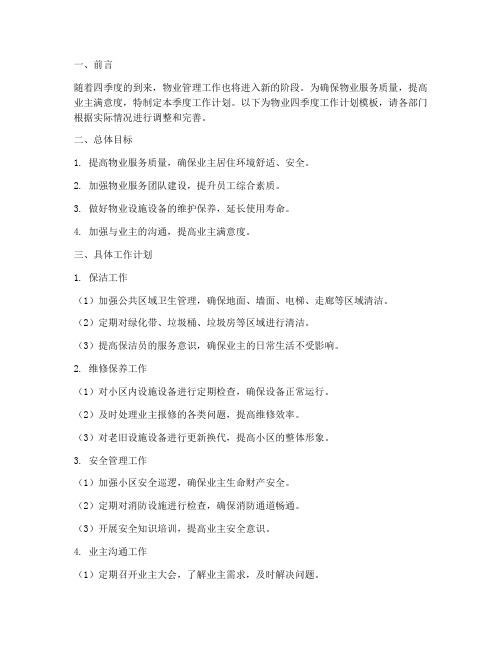 一、前言

随着四季度的到来，物业管理工作也将进入新的阶段。为确保物业服务质量，提高业主满意度，特制定本季度工作计划。以下为物业四季度工作计划模板，请各部门根据实际情况进行调整和完善。

二、总体目标

1. 提高物业服务质量，确保业主居住环境舒适、安全。

2. 加强物业服务团队建设，提升员工综合素质。

3. 做好物业设施设备的维护保养，延长使用寿命。

4. 加强与业主的沟通，提高业主满意度。

三、具体工作计划

1. 保洁工作

（1）加强公共区域卫生管理，确保地面、墙面、电梯、走廊等区域清洁。

（2）定期对绿化带、垃圾桶、垃圾房等区域进行清洁。

（3）提高保洁员的服务意识，确保业主的日常生活不受影响。

2. 维修保养工作

（1）对小区内设施设备进行定期检查，确保设备正常运行。

（2）及时处理业主报修的各类问题，提高维修效率。

（3）对老旧设施设备进行更新换代，提高小区的整体形象。

3. 安全管理工作

（1）加强小区安全巡逻，确保业主生命财产安全。

（2）定期对消防设施进行检查，确保消防通道畅通。

（3）开展安全知识培训，提高业主安全意识。

4. 业主沟通工作

（1）定期召开业主大会，了解业主需求，及时解决问题。